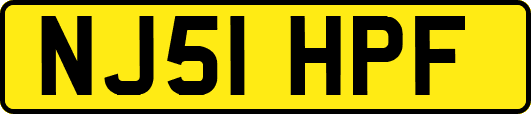 NJ51 HPF